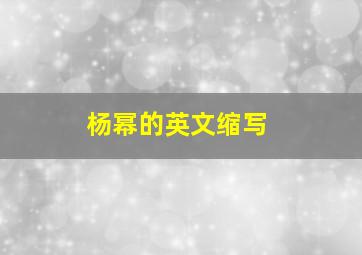 杨幂的英文缩写